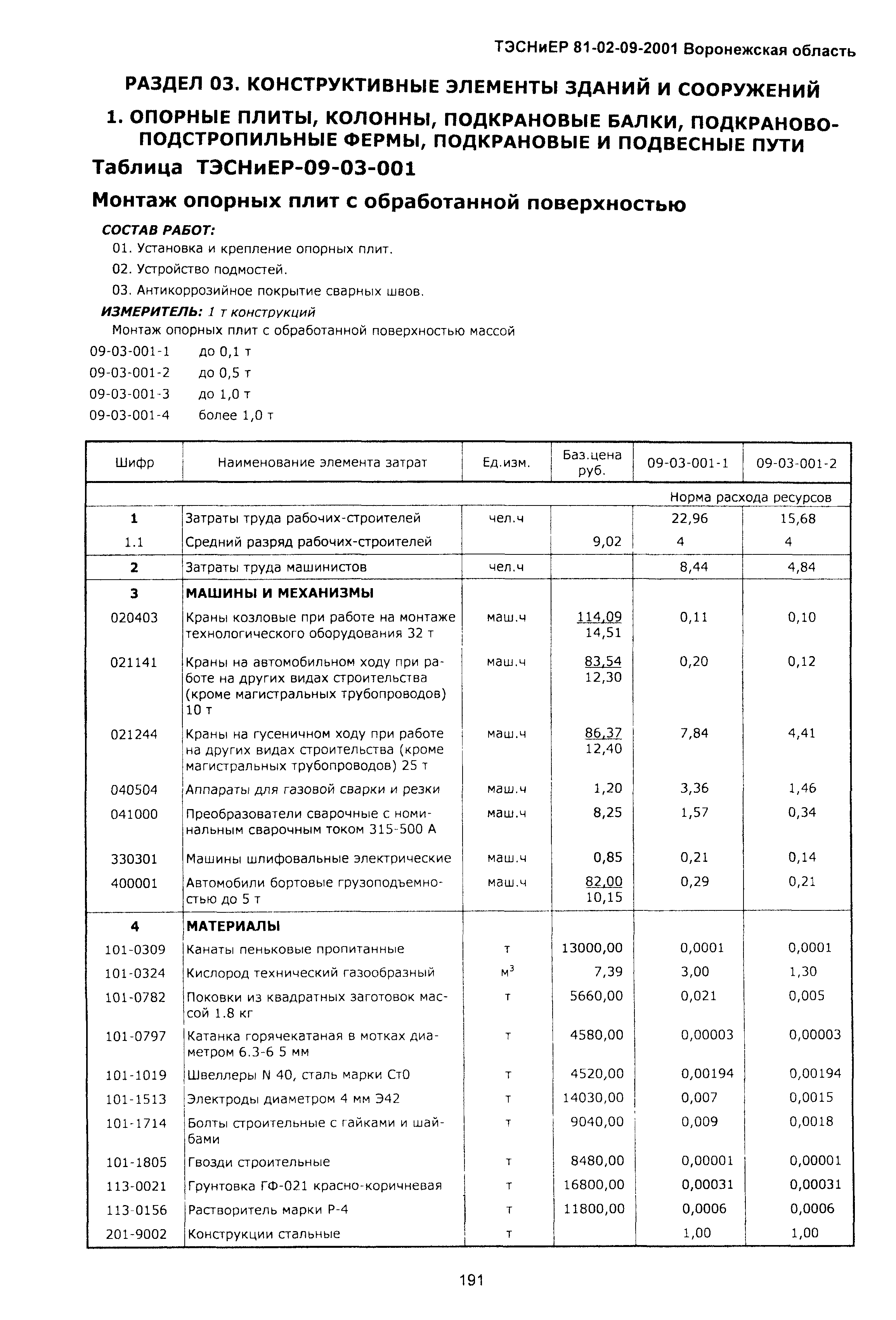 ТЭСНиЕР 81-02-09-2001 Воронежская область

РАЗДЕЛ 03. КОНСТРУКТИВНЫЕ ЭЛЕМЕНТЫ ЗДАНИЙ И СООРУЖЕНИЙ

1. ОПОРНЫЕ ПЛИТЫ, КОЛОННЫ, ПОДКРАНОВЫЕ БАЛКИ, ПОДКРАНОВО-ПОДСТРОПИЛЬНЫЕ ФЕРМЫ, ПОДКРАНОВЫЕ И ПОДВЕСНЫЕ ПУТИ

Таблица ТЭСНиЕР-09-03-001

Монтаж опорных плит с обработанной поверхностью

СОСТАВ РАБОТ:
01. Установка и крепление опорных плит.
02. Устройство подмостей.
03. Антикоррозийное покрытие сварных швов.

ИЗМЕРИТЕЛЬ: 1 т конструкций
Монтаж опорных плит с обработанной поверхностью массой
09-03-001-1 до 0,1 т
09-03-001-2 до 0,5 т
09-03-001-3 до 1,0 т
09-03-001-4 более 1,0 т

| Шифр | Наименование элемента затрат | Ед.изм. | Баз.цена руб. | 09-03-001-1 | 09-03-001-2 |
|---|---|---|---|---|---|
| | | | | Норма расхода ресурсов | |
| 1 | Затраты труда рабочих-строителей | чел.ч | | 22,96 | 15,68 |
| 1.1 | Средний разряд рабочих-строителей | | 9,02 | 4 | 4 |
| 2 | Затраты труда машинистов | чел.ч | | 8,44 | 4,84 |
| 3 | МАШИНЫ И МЕХАНИЗМЫ | | | | |
| 020403 | Краны козловые при работе на монтаже технологического оборудования 32 т | маш.ч | 114,09 14,51 | 0,11 | 0,10 |
| 021141 | Краны на автомобильном ходу при работе на других видах строительства (кроме магистральных трубопроводов) 10 т | маш.ч | 83,54 12,30 | 0,20 | 0,12 |
| 021244 | Краны на гусеничном ходу при работе на других видах строительства (кроме магистральных трубопроводов) 25 т | маш.ч | 86,37 12,40 | 7,84 | 4,41 |
| 040504 | Аппараты для газовой сварки и резки | маш.ч | 1,20 | 3,36 | 1,46 |
| 041000 | Преобразователи сварочные с номинальным сварочным током 315-500 А | маш.ч | 8,25 | 1,57 | 0,34 |
| 330301 | Машины шлифовальные электрические | маш.ч | 0,85 | 0,21 | 0,14 |
| 400001 | Автомобили бортовые грузоподъемностью до 5 т | маш.ч | 82,00 10,15 | 0,29 | 0,21 |
| 4 | МАТЕРИАЛЫ | | | | |
| 101-0309 | Канаты пеньковые пропитанные | т | 13000,00 | 0,0001 | 0,0001 |
| 101-0324 | Кислород технический газообразный | $м^3$ | 7,39 | 3,00 | 1,30 |
| 101-0782 | Поковки из квадратных заготовок массой 1.8 кг | т | 5660,00 | 0,021 | 0,005 |
| 101-0797 | Катанка горячекатаная в мотках диаметром 6.3-6 5 мм | т | 4580,00 | 0,00003 | 0,00003 |
| 101-1019 | Швеллеры N 40, сталь марки Ст0 | т | 4520,00 | 0,00194 | 0,00194 |
| 101-1513 | Электроды диаметром 4 мм Э42 | т | 14030,00 | 0,007 | 0,0015 |
| 101-1714 | Болты строительные с гайками и шайбами | т | 9040,00 | 0,009 | 0,0018 |
| 101-1805 | Гвозди строительные | т | 8480,00 | 0,00001 | 0,00001 |
| 113-0021 | Грунтовка ГФ-021 красно-коричневая | т | 16800,00 | 0,00031 | 0,00031 |
| 113-0156 | Растворитель марки Р-4 | т | 11800,00 | 0,0006 | 0,0006 |
| 201-9002 | Конструкции стальные | т | | 1,00 | 1,00 |

191